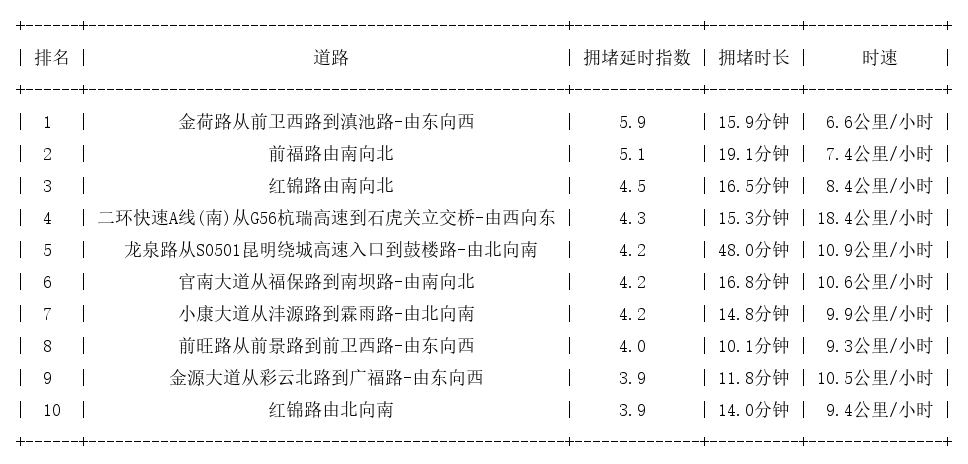 | 排名 | 道路 | 拥堵延时指数 | 拥堵时长 | 时速 |
|---|---|---|---|---|
| 1 | 金荷路从前卫西路到滇池路-由东向西 | 5.9 | 15.9分钟 | 6.6公里/小时 |
| 2 | 前福路由南向北 | 5.1 | 19.1分钟 | 7.4公里/小时 |
| 3 | 红锦路由南向北 | 4.5 | 16.5分钟 | 8.4公里/小时 |
| 4 | 二环快速A线(南)从G56杭瑞高速到石虎关立交桥-由西向东 | 4.3 | 15.3分钟 | 18.4公里/小时 |
| 5 | 龙泉路从S0501昆明绕城高速入口到鼓楼路-由北向南 | 4.2 | 48.0分钟 | 10.9公里/小时 |
| 6 | 官南大道从福保路到南坝路-由南向北 | 4.2 | 16.8分钟 | 10.6公里/小时 |
| 7 | 小康大道从沣源路到霖雨路-由北向南 | 4.2 | 14.8分钟 | 9.9公里/小时 |
| 8 | 前旺路从前景路到前卫西路-由东向西 | 4.0 | 10.1分钟 | 9.3公里/小时 |
| 9 | 金源大道从彩云北路到广福路-由东向西 | 3.9 | 11.8分钟 | 10.5公里/小时 |
| 10 | 红锦路由北向南 | 3.9 | 14.0分钟 | 9.4公里/小时 |